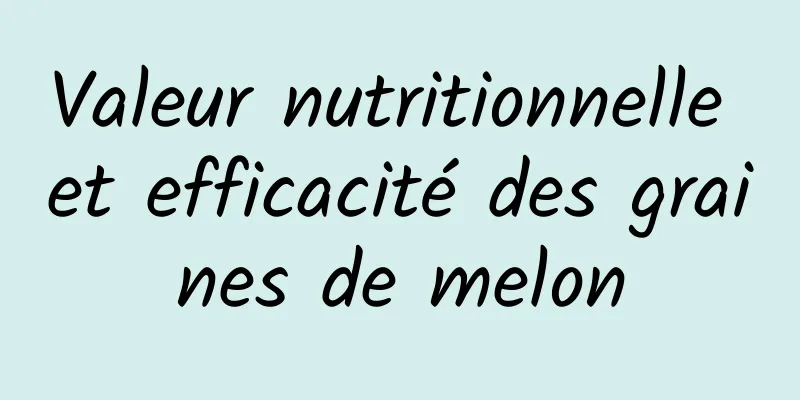 Valeur nutritionnelle et efficacité des graines de melon